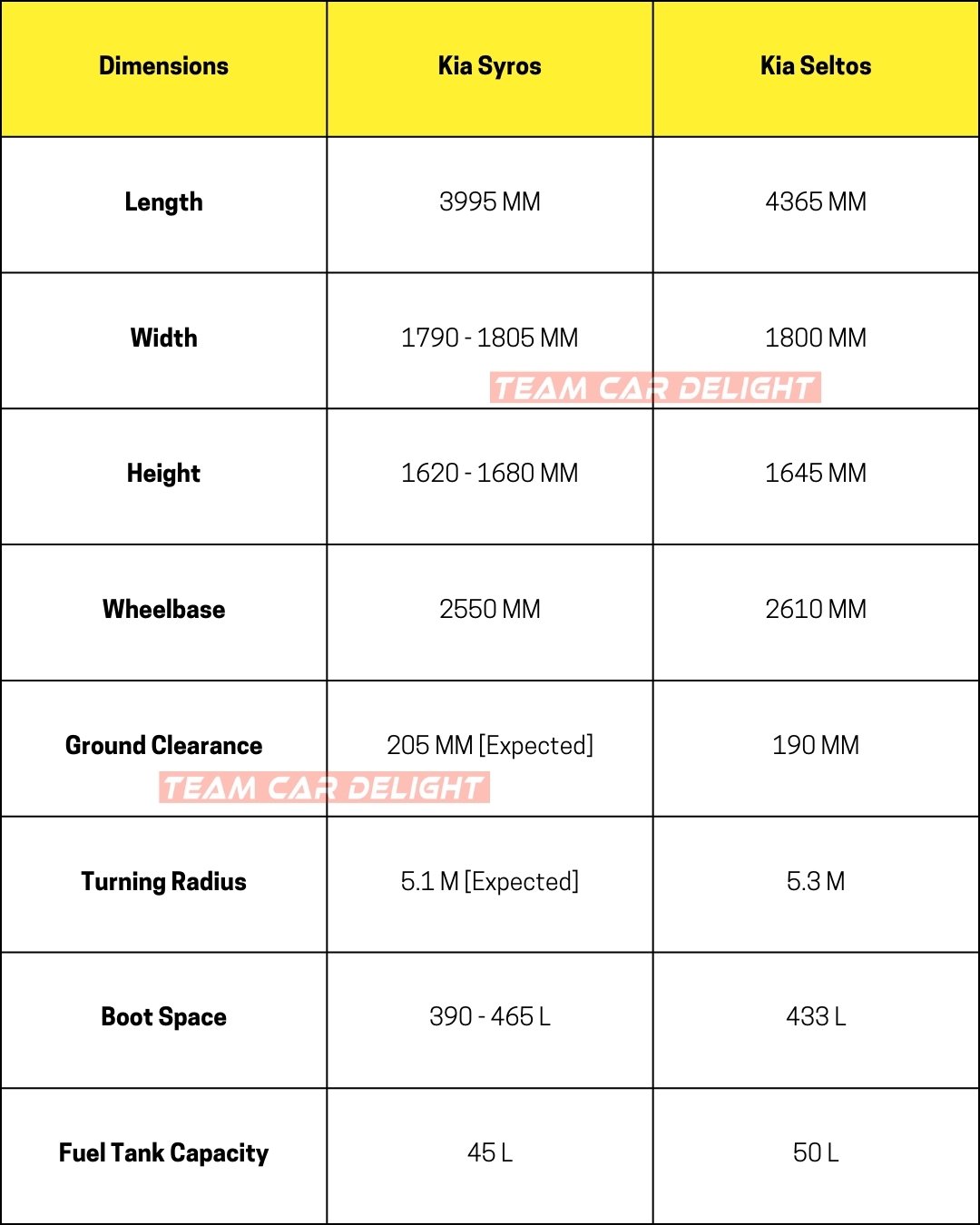 | Dimensions | Kia Syros | Kia Seltos |
|---|---|---|
| Length | 3995 MM | 4365 MM |
| Width | 1790 - 1805 MM | 1800 MM |
| Height | 1620 - 1680 MM | 1645 MM |
| Wheelbase | 2550 MM | 2610 MM |
| Ground Clearance | 205 MM [Expected] | 190 MM |
| Turning Radius | 5.1 M [Expected] | 5.3 M |
| Boot Space | 390 - 465 L | 433 L |
| Fuel Tank Capacity | 45 L | 50 L |

TEAM CAR DELIGHT

TEAM CAR DELIGHT